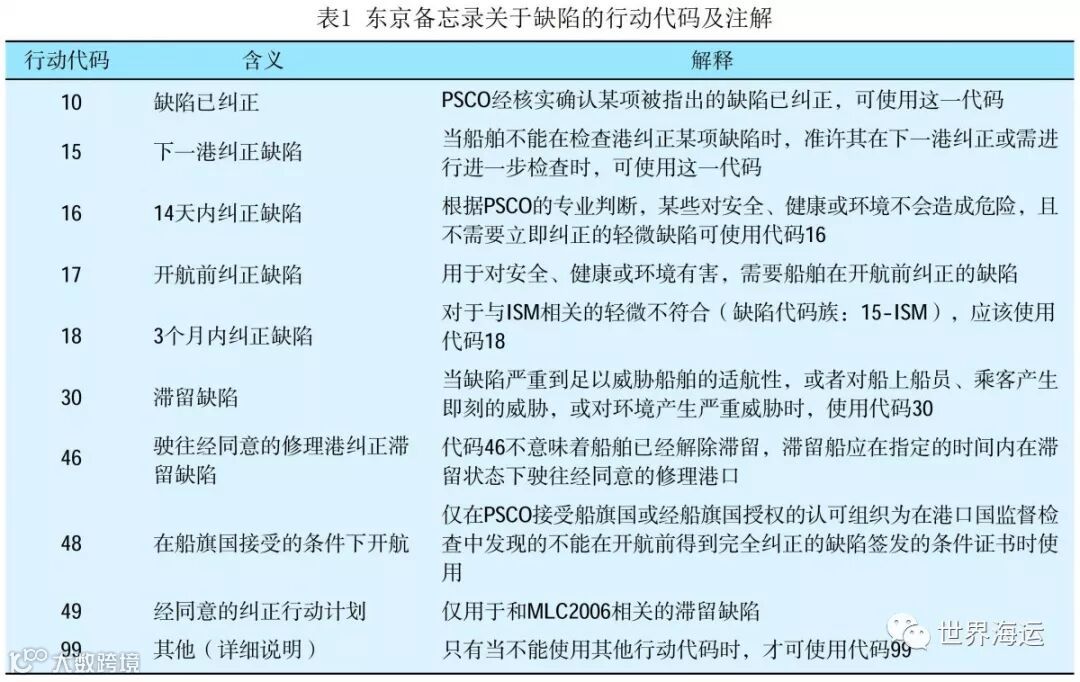 表1 东京备忘录关于缺陷的行动代码及注解

| 行动代码 | 含义 | 解释 |
|---|---|---|
| 10 | 缺陷已纠正 | PSCO经核实确认某项被指出的缺陷已纠正，可使用这一代码 |
| 15 | 下一港纠正缺陷 | 当船舶不能在检查港纠正某项缺陷时，准许其在下一港纠正或需进行进一步检查时，可使用这一代码 |
| 16 | 14天内纠正缺陷 | 根据PSCO的专业判断，某些对安全、健康或环境不会造成危险，且不需要立即纠正的轻微缺陷可使用代码16 |
| 17 | 开航前纠正缺陷 | 用于对安全、健康或环境有害，需要船舶在开航前纠正的缺陷 |
| 18 | 3个月内纠正缺陷 | 对于与ISM相关的轻微不符合（缺陷代码族：15-ISM），应该使用代码18 |
| 30 | 滞留缺陷 | 当缺陷严重到足以威胁船舶的适航性，或者对船上船员、乘客产生即刻的威胁，或对环境产生严重威胁时，使用代码30 |
| 46 | 驶往经同意的修理港纠正滞留缺陷 | 代码46不意味着船舶已经解除滞留，滞留船应在指定的时间内在滞留状态下驶往经同意的修理港口 |
| 48 | 在船旗国接受的条件下开航 | 仅在PSCO接受船旗国或经船旗国授权的认可组织为在港口国监督检查中发现的不能在开航前得到完全纠正的缺陷签发的条件证书时使用 |
| 49 | 经同意的纠正行动计划 | 仅用于和MLC2006相关的滞留缺陷 |
| 99 | 其他（详细说明） | 只有当不能使用其他行动代码时，才可使用代码99 |

世界海运
大数跨境